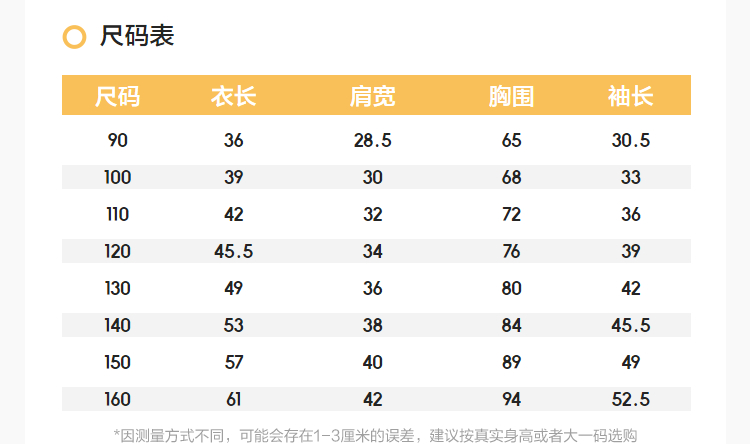 尺码表

| 尺码 | 衣长 | 肩宽 | 胸围 | 袖长 |
|---|---|---|---|---|
| 90 | 36 | 28.5 | 65 | 30.5 |
| 100 | 39 | 30 | 68 | 33 |
| 110 | 42 | 32 | 72 | 36 |
| 120 | 45.5 | 34 | 76 | 39 |
| 130 | 49 | 36 | 80 | 42 |
| 140 | 53 | 38 | 84 | 45.5 |
| 150 | 57 | 40 | 89 | 49 |
| 160 | 61 | 42 | 94 | 52.5 |

*因测量方式不同，可能会存在1-3厘米的误差，建议按真实身高或者大一码选购